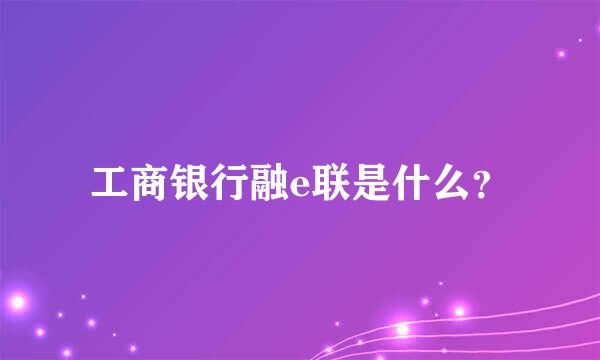 工商银行融e联是什么？